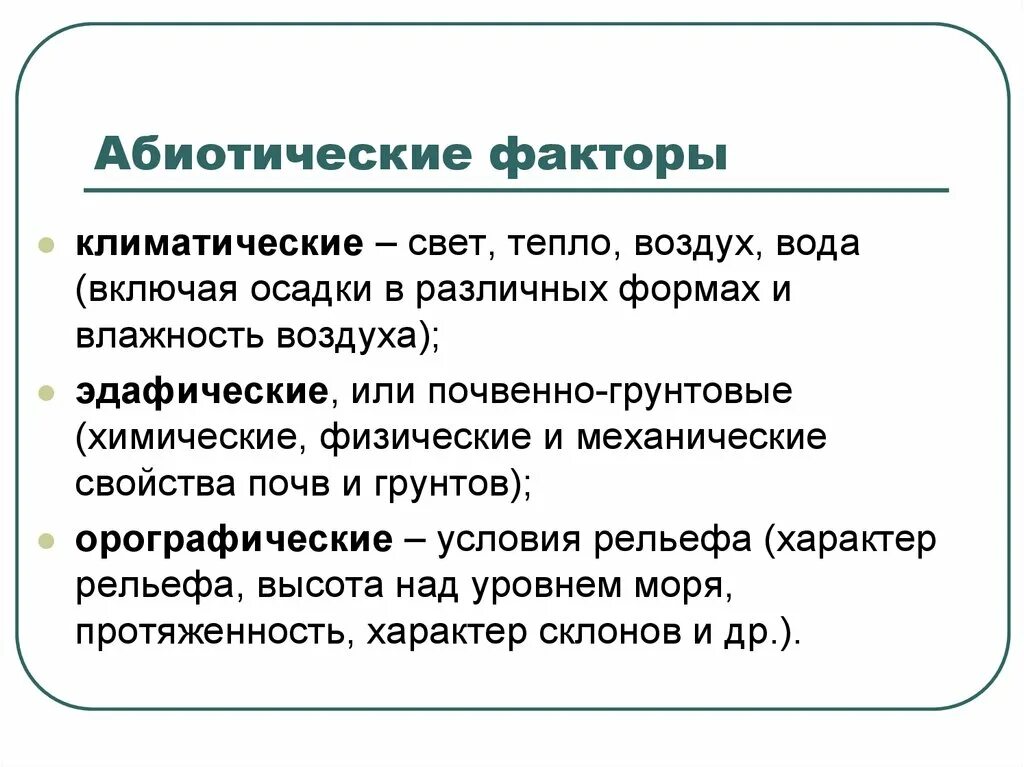 Абиотические факторы

климатические – свет, тепло, воздух, вода (включая осадки в различных формах и влажность воздуха);

эдафические, или почвенно-грунтовые (химические, физические и механические свойства почв и грунтов);

орографические – условия рельефа (характер рельефа, высота над уровнем моря, протяженность, характер склонов и др.).